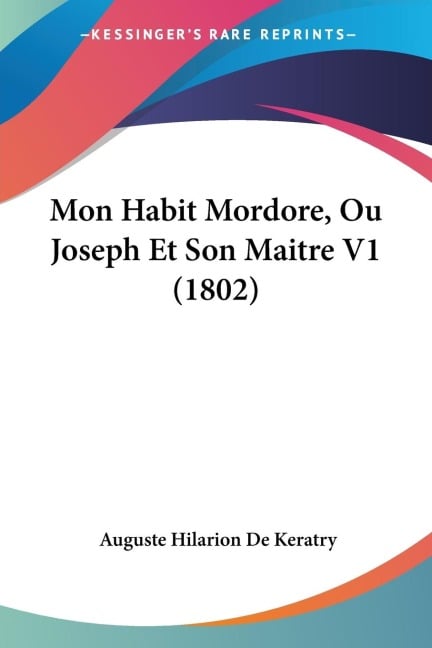 —KESSINGER'S RARE REPRINTS—

Mon Habit Mordore, Ou Joseph Et Son Maitre V1 (1802)

Auguste Hilarion De Keratry